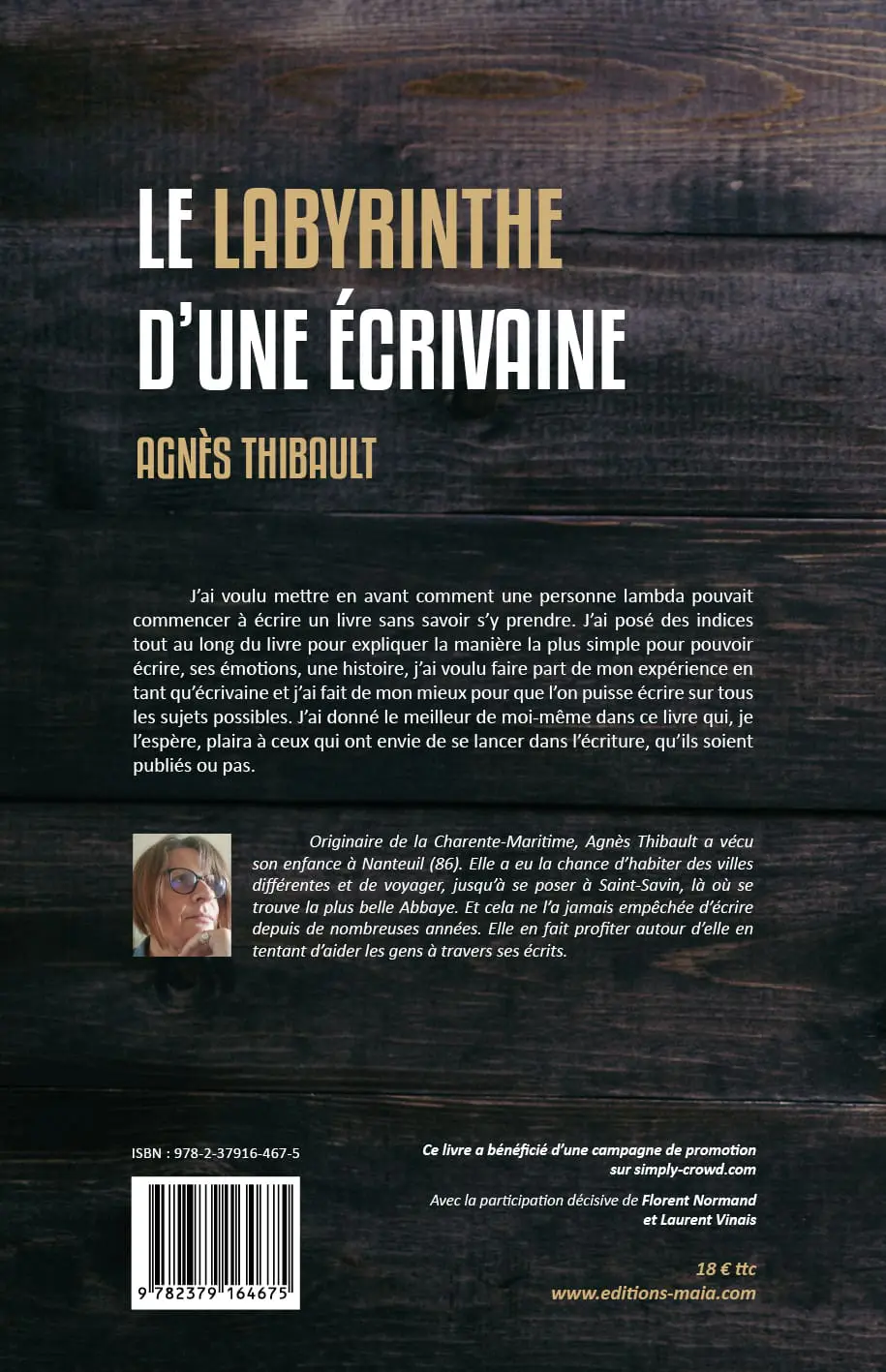 LE LABYRINTHE D'UNE ÉCRIVAINE

AGNÈS THIBAULT

J'ai voulu mettre en avant comment une personne lambda pouvait commencer à écrire un livre sans savoir s'y prendre. J'ai posé des indices tout au long du livre pour expliquer la manière la plus simple pour pouvoir écrire, ses émotions, une histoire, j'ai voulu faire part de mon expérience en tant qu'écrivaine et j'ai fait de mon mieux pour que l'on puisse écrire sur tous les sujets possibles. J'ai donné le meilleur de moi-même dans ce livre qui, je l'espère, plaira à ceux qui ont envie de se lancer dans l'écriture, qu'ils soient publiés ou pas.

Originaire de la Charente-Maritime, Agnès Thibault a vécu son enfance à Nanteuil (86). Elle a eu la chance d'habiter des villes différentes et de voyager, jusqu'à se poser à Saint-Savin, là où se trouve la plus belle Abbaye. Et cela ne l'a jamais empêchée d'écrire depuis de nombreuses années. Elle en fait profiter autour d'elle en tentant d'aider les gens à travers ses écrits.

ISBN : 978-2-37916-467-5

9 782379 164675

Ce livre a bénéficié d'une campagne de promotion sur simply-crowd.com

Avec la participation décisive de Florent Normand et Laurent Vinais

18 € ttc
www.editions-maia.com